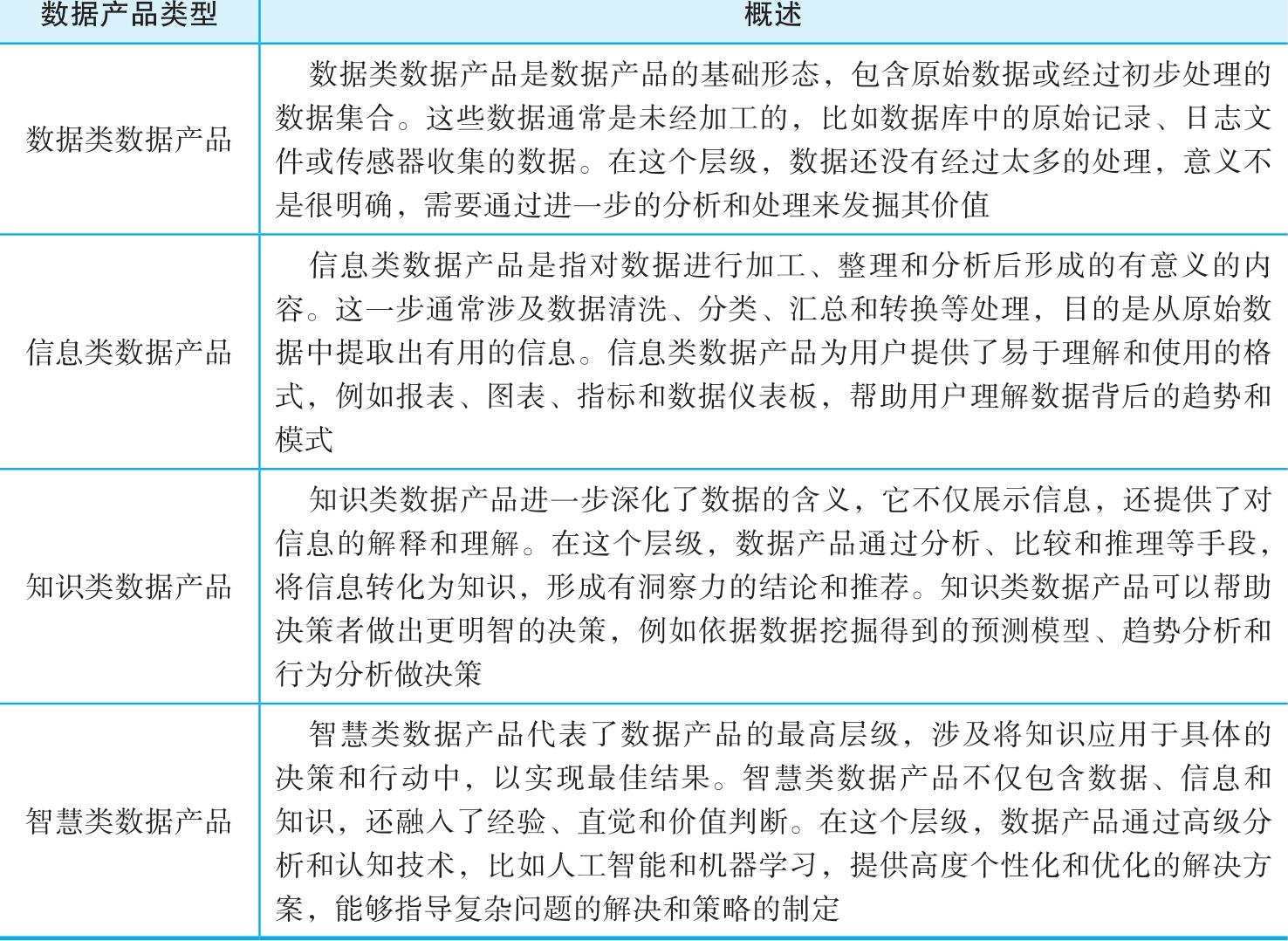 | 数据产品类型 | 概述 |
|---|---|
| 数据类数据产品 | 数据类数据产品是数据产品的基础形态，包含原始数据或经过初步处理的数据集合。这些数据通常是未经加工的，比如数据库中的原始记录、日志文件或传感器收集的数据。在这个层级，数据还没有经过太多的处理，意义不是很明确，需要通过进一步的分析和处理来发掘其价值 |
| 信息类数据产品 | 信息类数据产品是指对数据进行加工、整理和分析后形成的有意义的内容。这一步通常涉及数据清洗、分类、汇总和转换等处理，目的是从原始数据中提取出有用的信息。信息类数据产品为用户提供了易于理解和使用的格式，例如报表、图表、指标和数据仪表板，帮助用户理解数据背后的趋势和模式 |
| 知识类数据产品 | 知识类数据产品进一步深化了数据的含义，它不仅展示信息，还提供了对信息的解释和理解。在这个层级，数据产品通过分析、比较和推理等手段，将信息转化为知识，形成有洞察力的结论和推荐。知识类数据产品可以帮助决策者做出更明智的决策，例如依据数据挖掘得到的预测模型、趋势分析和行为分析做决策 |
| 智慧类数据产品 | 智慧类数据产品代表了数据产品的最高层级，涉及将知识应用于具体的决策和行动中，以实现最佳结果。智慧类数据产品不仅包含数据、信息和知识，还融入了经验、直觉和价值判断。在这个层级，数据产品通过高级分析和认知技术，比如人工智能和机器学习，提供高度个性化和优化的解决方案，能够指导复杂问题的解决和策略的制定 |